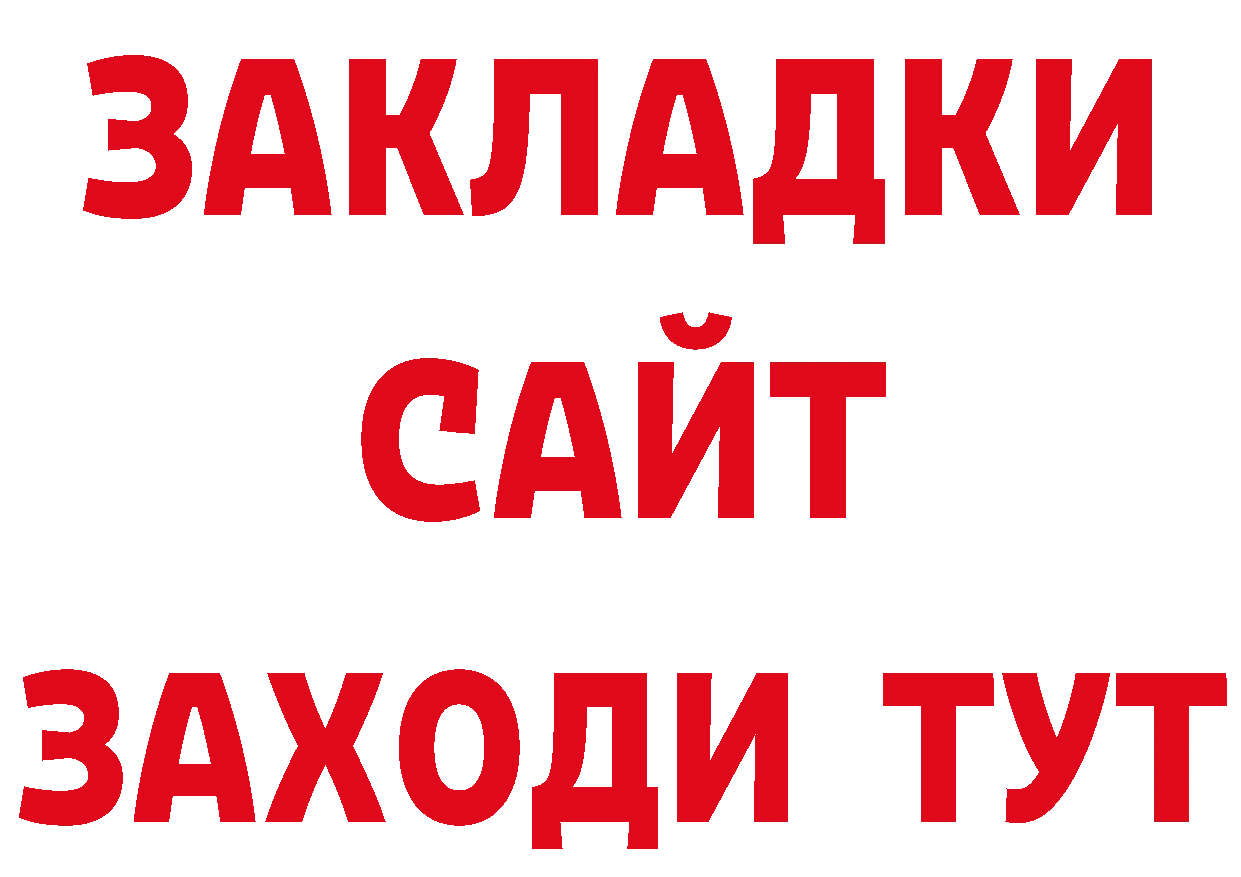 ЗАКЛАДКИ
САЙТ
ЗАХОДИ ТУТ